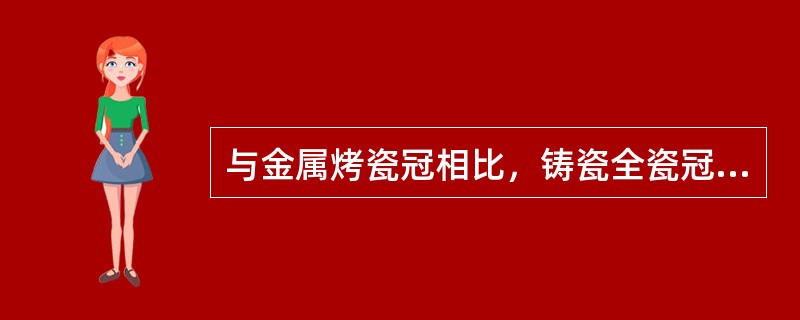 与金属烤瓷冠相比，铸瓷全瓷冠...